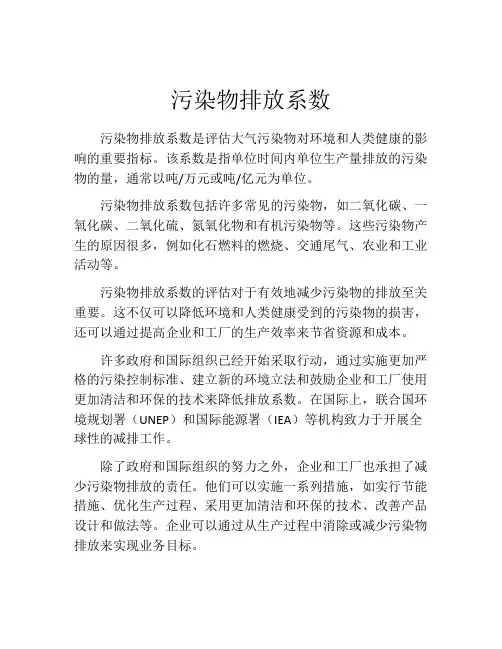 污染物排放系数

污染物排放系数是评估大气污染物对环境和人类健康的影响的重要指标。该系数是指单位时间内单位生产量排放的污染物的量，通常以吨/万元或吨/亿元为单位。

污染物排放系数包括许多常见的污染物，如二氧化碳、一氧化碳、二氧化硫、氮氧化物和有机污染物等。这些污染物产生的原因很多，例如化石燃料的燃烧、交通尾气、农业和工业活动等。

污染物排放系数的评估对于有效地减少污染物的排放至关重要。这不仅可以降低环境和人类健康受到的污染物的损害，还可以通过提高企业和工厂的生产效率来节省资源和成本。

许多政府和国际组织已经开始采取行动，通过实施更加严格的污染控制标准、建立新的环境立法和鼓励企业和工厂使用更加清洁和环保的技术来降低排放系数。在国际上，联合国环境规划署（UNEP）和国际能源署（IEA）等机构致力于开展全球性的减排工作。

除了政府和国际组织的努力之外，企业和工厂也承担了减少污染物排放的责任。他们可以实施一系列措施，如实行节能措施、优化生产过程、采用更加清洁和环保的技术、改善产品设计和做法等。企业可以通过从生产过程中消除或减少污染物排放来实现业务目标。